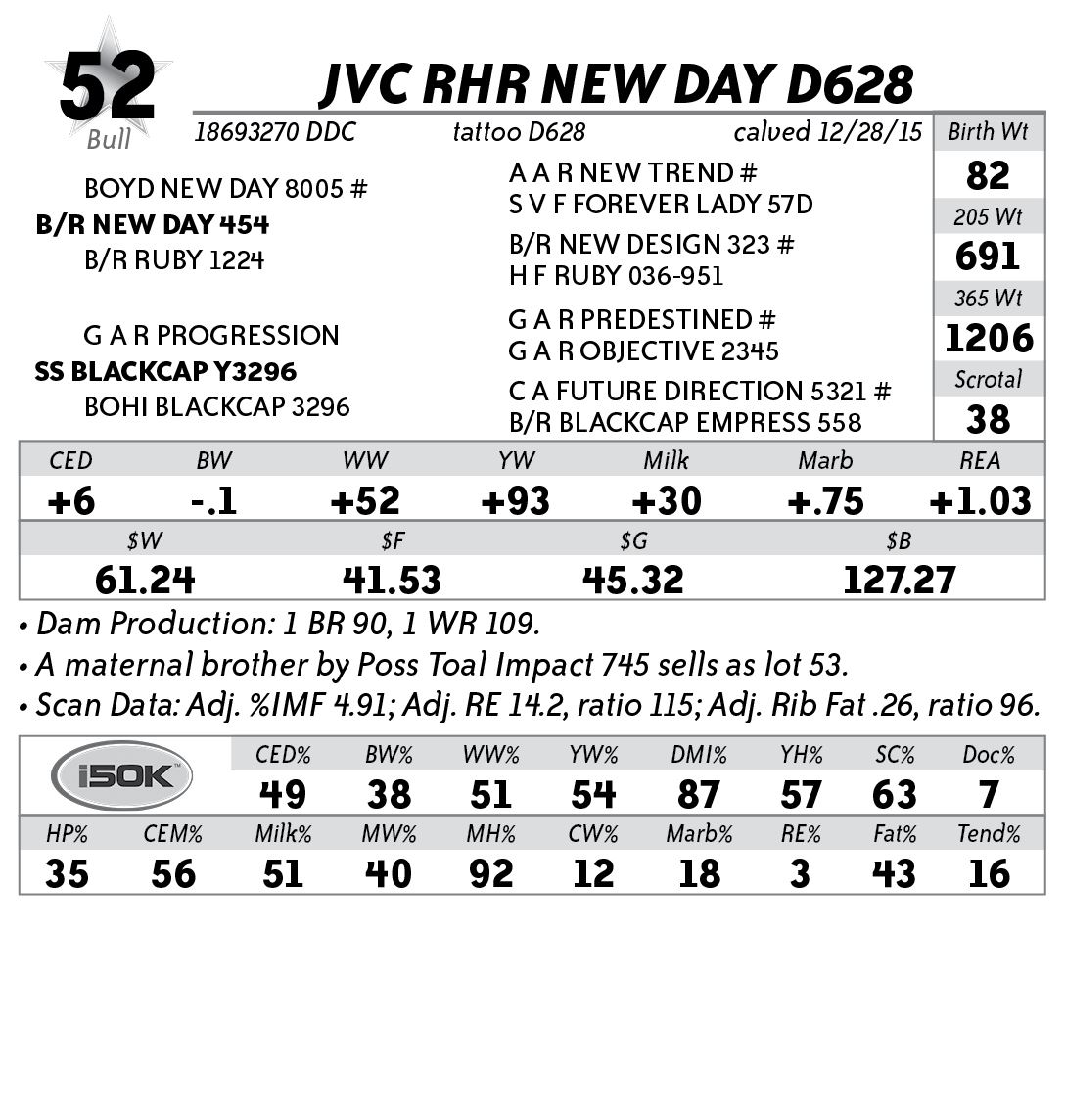 52
Bull

JVC RHR NEW DAY D628

18693270 DDC tattoo D628 calved 12/28/15

BOYD NEW DAY 8005 #
B/R NEW DAY 454
B/R RUBY 1224

G A R PROGRESSION
SS BLACKCAP Y3296
BOHI BLACKCAP 3296

A A R NEW TREND #
S V F FOREVER LADY 57D
B/R NEW DESIGN 323 #
H F RUBY 036-951
G A R PREDESTINED #
G A R OBJECTIVE 2345
C A FUTURE DIRECTION 5321 #
B/R BLACKCAP EMPRESS 558

Birth Wt
82
205 Wt
691
365 Wt
1206
Scrotal
38

| CED | BW | WW | YW | Milk | Marb | REA |
|---|---|---|---|---|---|---|
| +6 | -.1 | +52 | +93 | +30 | +.75 | +1.03 |

| $W | $F | $G | $B |
|---|---|---|---|
| 61.24 | 41.53 | 45.32 | 127.27 |

• Dam Production: 1 BR 90, 1 WR 109.
• A maternal brother by Poss Toal Impact 745 sells as lot 53.
• Scan Data: Adj. %IMF 4.91; Adj. RE 14.2, ratio 115; Adj. Rib Fat .26, ratio 96.

i50K

| CED% | BW% | WW% | YW% | DMI% | YH% | SC% | Doc% |
|---|---|---|---|---|---|---|---|
| 49 | 38 | 51 | 54 | 87 | 57 | 63 | 7 |

| HP% | CEM% | Milk% | MW% | MH% | CW% | Marb% | RE% | Fat% | Tend% |
|---|---|---|---|---|---|---|---|---|---|
| 35 | 56 | 51 | 40 | 92 | 12 | 18 | 3 | 43 | 16 |